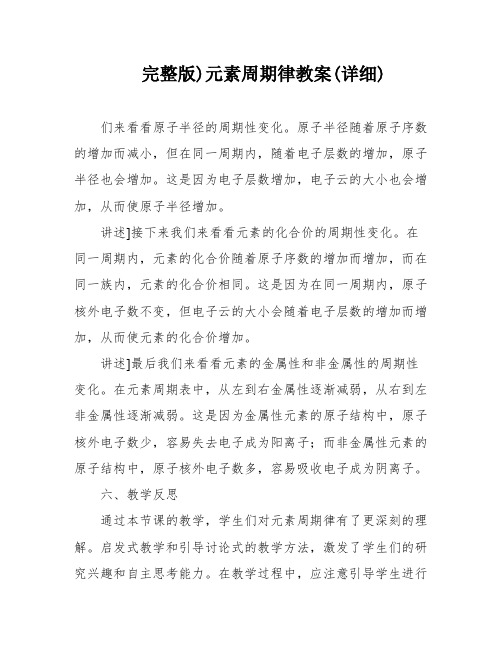 完整版)元素周期律教案(详细)

们来看看原子半径的周期性变化。原子半径随着原子序数的增加而减小，但在同一周期内，随着电子层数的增加，原子半径也会增加。这是因为电子层数增加，电子云的大小也会增加，从而使原子半径增加。

讲述]接下来我们来看看元素的化合价的周期性变化。在同一周期内，元素的化合价随着原子序数的增加而增加，而在同一族内，元素的化合价相同。这是因为在同一周期内，原子核外电子数不变，但电子云的大小会随着电子层数的增加而增加，从而使元素的化合价增加。

讲述]最后我们来看看元素的金属性和非金属性的周期性变化。在元素周期表中，从左到右金属性逐渐减弱，从右到左非金属性逐渐减弱。这是因为金属性元素的原子结构中，原子核外电子数少，容易失去电子成为阳离子；而非金属性元素的原子结构中，原子核外电子数多，容易吸收电子成为阴离子。

六、教学反思

通过本节课的教学，学生们对元素周期律有了更深刻的理解。启发式教学和引导讨论式的教学方法，激发了学生们的研究兴趣和自主思考能力。在教学过程中，应注意引导学生进行